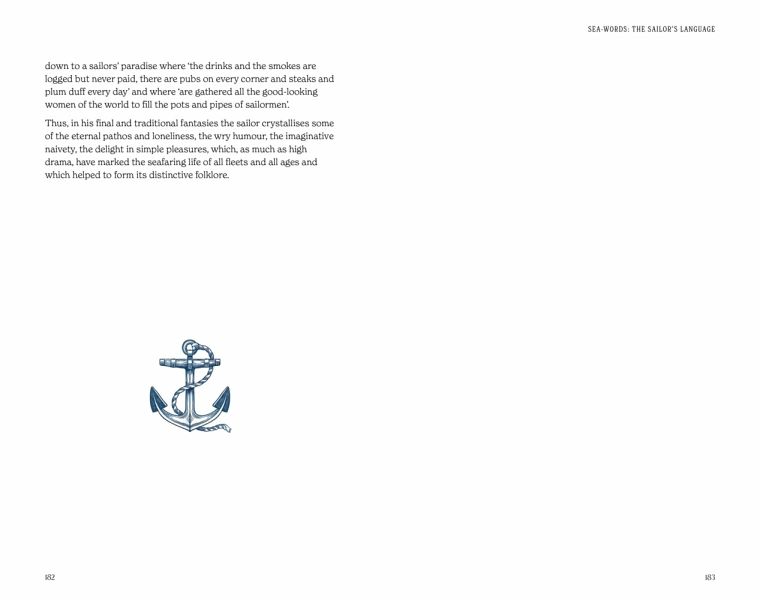 SEA-WORDS: THE SAILOR'S LANGUAGE

down to a sailors' paradise where 'the drinks and the smokes are logged but never paid, there are pubs on every corner and steaks and plum duff every day' and where 'are gathered all the good-looking women of the world to fill the pots and pipes of sailormen'.

Thus, in his final and traditional fantasies the sailor crystallises some of the eternal pathos and loneliness, the wry humour, the imaginative naivety, the delight in simple pleasures, which, as much as high drama, have marked the seafaring life of all fleets and all ages and which helped to form its distinctive folklore.

182

183